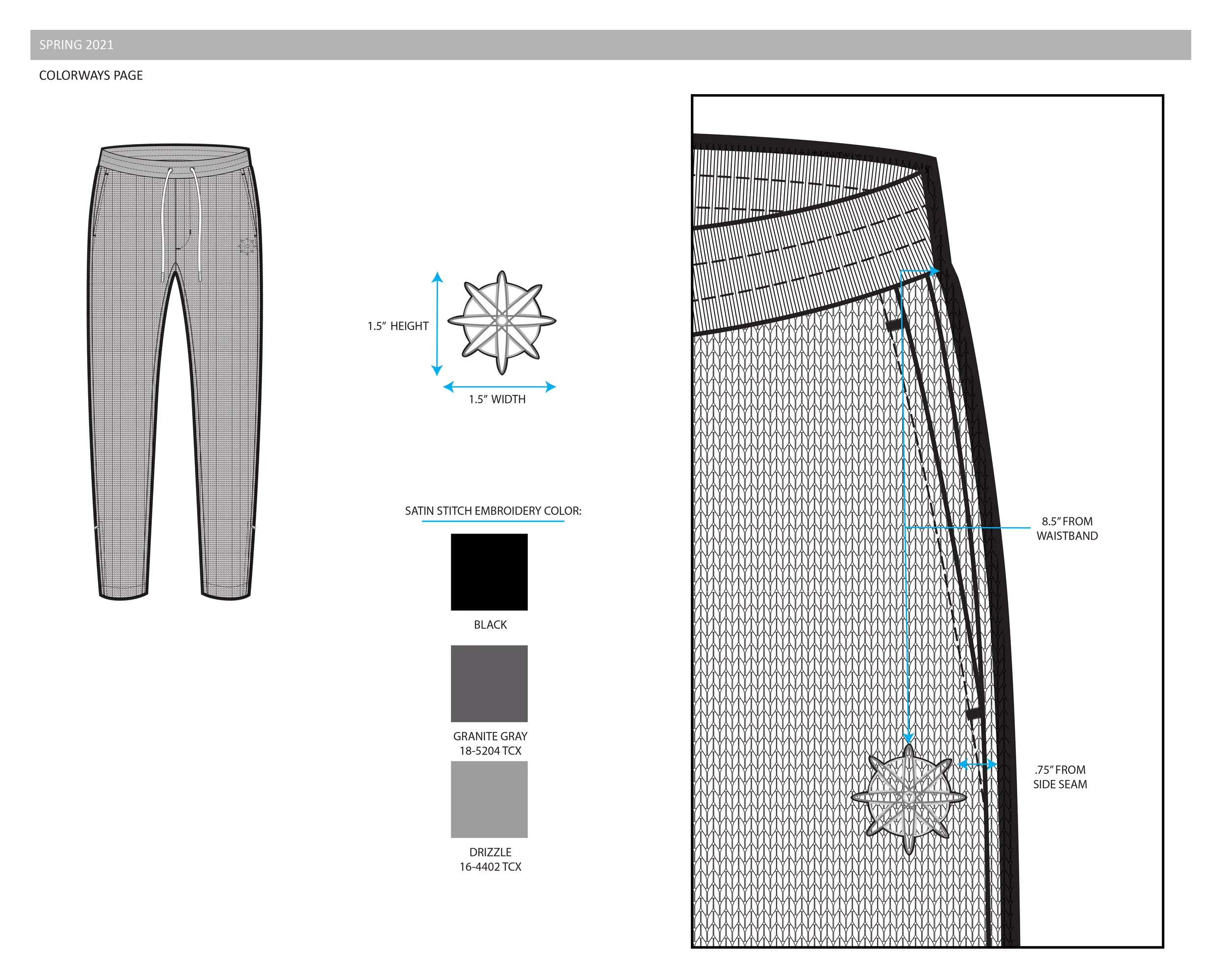 SPRING 2021

COLORWAYS PAGE

1.5" HEIGHT

1.5" WIDTH

SATIN STITCH EMBROIDERY COLOR:

BLACK

GRANITE GRAY
18-5204 TCX

DRIZZLE
16-4402 TCX

8.5" FROM WAISTBAND

.75" FROM SIDE SEAM